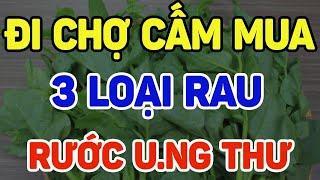 ĐI CHỢ CẤM MUA
3 LOẠI RAU
RƯỚC U.NG THƯ